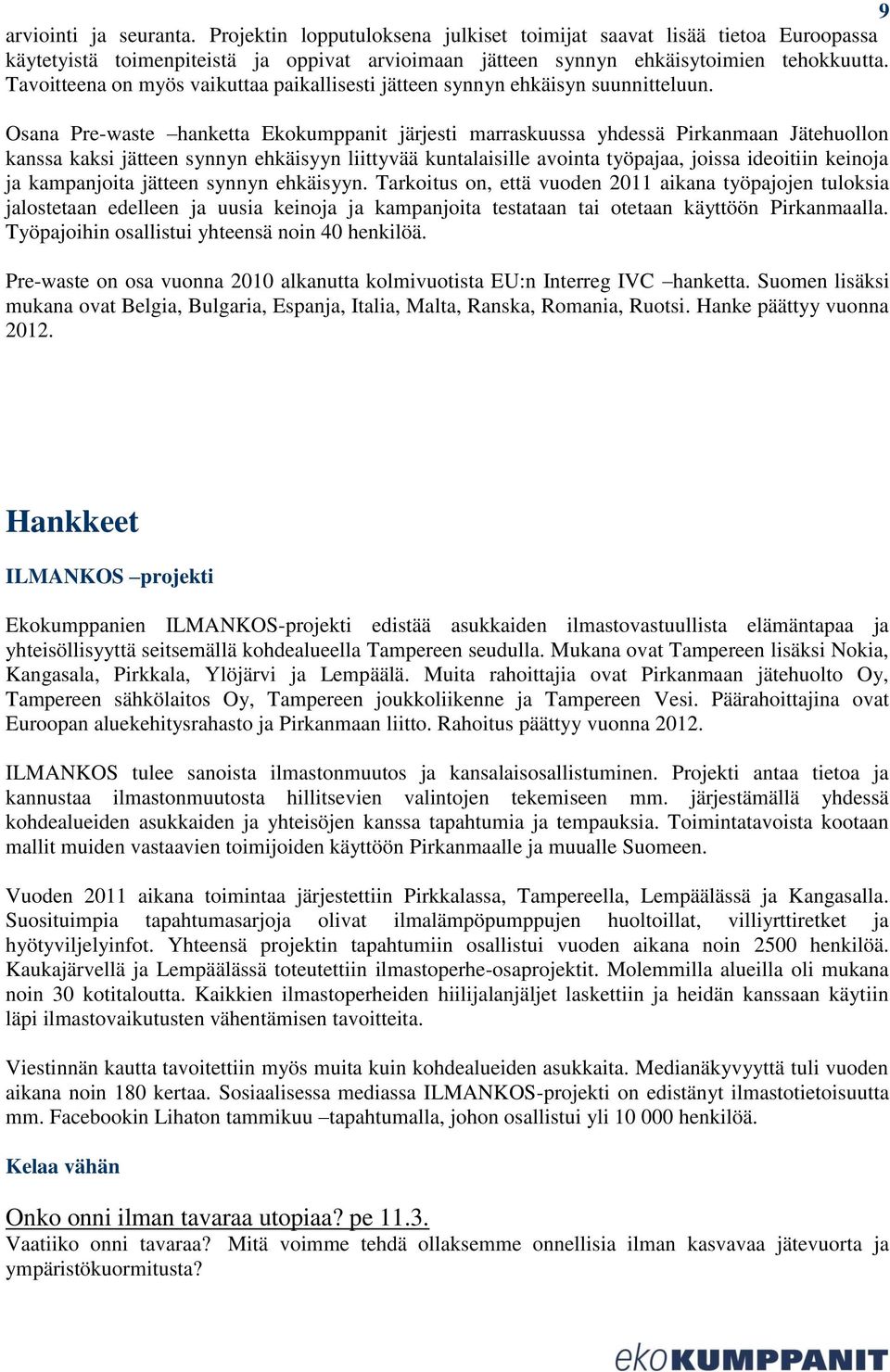 9

arviointi ja seuranta. Projektin lopputuloksena julkiset toimijat saavat lisää tietoa Euroopassa käytetyistä toimenpiteistä ja oppivat arvioimaan jätteen synnyn ehkäisytoimien tehokkuutta. Tavoitteena on myös vaikuttaa paikallisesti jätteen synnyn ehkäisyn suunnitteluun.

Osana Pre-waste –hanketta Ekokumppanit järjesti marraskuussa yhdessä Pirkanmaan Jätehuollon kanssa kaksi jätteen synnyn ehkäisyyn liittyvää kuntalaisille avointa työpajaa, joissa ideoitiin keinoja ja kampanjoita jätteen synnyn ehkäisyyn. Tarkoitus on, että vuoden 2011 aikana työpajojen tuloksia jalostetaan edelleen ja uusia keinoja ja kampanjoita testataan tai otetaan käyttöön Pirkanmaalla. Työpajoihin osallistui yhteensä noin 40 henkilöä.

Pre-waste on osa vuonna 2010 alkanutta kolmivuotista EU:n Interreg IVC –hanketta. Suomen lisäksi mukana ovat Belgia, Bulgaria, Espanja, Italia, Malta, Ranska, Romania, Ruotsi. Hanke päättyy vuonna 2012.

Hankkeet

ILMANKOS –projekti

Ekokumppanien ILMANKOS-projekti edistää asukkaiden ilmastovastuullista elämäntapaa ja yhteisöllisyyttä seitsemällä kohdealueella Tampereen seudulla. Mukana ovat Tampereen lisäksi Nokia, Kangasala, Pirkkala, Ylöjärvi ja Lempäälä. Muita rahoittajia ovat Pirkanmaan jätehuolto Oy, Tampereen sähkölaitos Oy, Tampereen joukkoliikenne ja Tampereen Vesi. Päärahoittajina ovat Euroopan aluekehitysrahasto ja Pirkanmaan liitto. Rahoitus päättyy vuonna 2012.

ILMANKOS tulee sanoista ilmastonmuutos ja kansalaisosallistuminen. Projekti antaa tietoa ja kannustaa ilmastonmuutosta hillitsevien valintojen tekemiseen mm. järjestämällä yhdessä kohdealueiden asukkaiden ja yhteisöjen kanssa tapahtumia ja tempauksia. Toimintatavoista kootaan mallit muiden vastaavien toimijoiden käyttöön Pirkanmaalle ja muualle Suomeen.

Vuoden 2011 aikana toimintaa järjestettiin Pirkkalassa, Tampereella, Lempäälässä ja Kangasalla. Suosituimpia tapahtumasarjoja olivat ilmalämpöpumppujen huoltoillat, villiyrttiretket ja hyötyviljelyinfot. Yhteensä projektin tapahtumiin osallistui vuoden aikana noin 2500 henkilöä. Kaukajärvellä ja Lempäälässä toteutettiin ilmastoperhe-osaprojektit. Molemmilla alueilla oli mukana noin 30 kotitaloutta. Kaikkien ilmastoperheiden hiilijalanjäljet laskettiin ja heidän kanssaan käytiin läpi ilmastovaikutusten vähentämisen tavoitteita.

Viestinnän kautta tavoitettiin myös muita kuin kohdealueiden asukkaita. Medianäkyvyyttä tuli vuoden aikana noin 180 kertaa. Sosiaalisessa mediassa ILMANKOS-projekti on edistänyt ilmastotietoisuutta mm. Facebookin Lihaton tammikuu –tapahtumalla, johon osallistui yli 10 000 henkilöä.

Kelaa vähän

Onko onni ilman tavaraa utopiaa? pe 11.3.
Vaatiiko onni tavaraa? Mitä voimme tehdä ollaksemme onnellisia ilman kasvavaa jätevuorta ja ympäristökuormitusta?

ekoKUMPPANIT